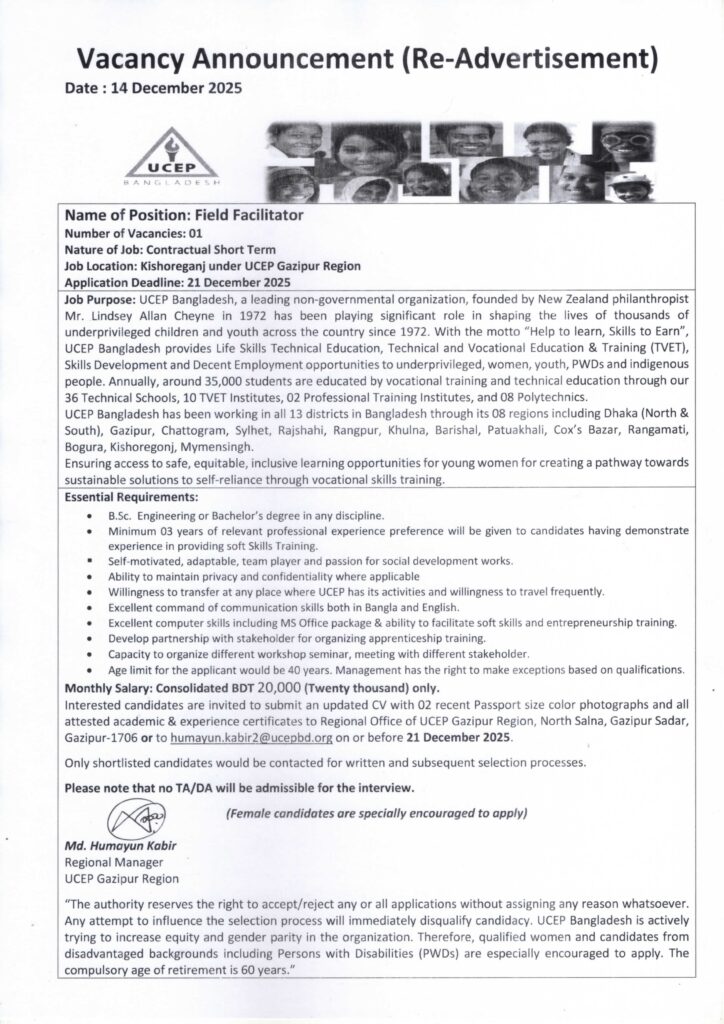 Vacancy Announcement (Re-Advertisement)

Date : 14 December 2025

UCEP
BANGLADESH

Name of Position: Field Facilitator
Number of Vacancies: 01
Nature of Job: Contractual Short Term
Job Location: Kishoreganj under UCEP Gazipur Region
Application Deadline: 21 December 2025

Job Purpose: UCEP Bangladesh, a leading non-governmental organization, founded by New Zealand philanthropist Mr. Lindsey Allan Cheyne in 1972 has been playing significant role in shaping the lives of thousands of underprivileged children and youth across the country since 1972. With the motto "Help to learn, Skills to Earn", UCEP Bangladesh provides Life Skills Technical Education, Technical and Vocational Education & Training (TVET), Skills Development and Decent Employment opportunities to underprivileged, women, youth, PWDs and indigenous people. Annually, around 35,000 students are educated by vocational training and technical education through our 36 Technical Schools, 10 TVET Institutes, 02 Professional Training Institutes, and 08 Polytechnics.

UCEP Bangladesh has been working in all 13 districts in Bangladesh through its 08 regions including Dhaka (North & South), Gazipur, Chattogram, Sylhet, Rajshahi, Rangpur, Khulna, Barishal, Patuakhali, Cox's Bazar, Rangamati, Bogura, Kishoregonj, Mymensingh.

Ensuring access to safe, equitable, inclusive learning opportunities for young women for creating a pathway towards sustainable solutions to self-reliance through vocational skills training.

Essential Requirements:
• B.Sc. Engineering or Bachelor's degree in any discipline.
• Minimum 03 years of relevant professional experience preference will be given to candidates having demonstrate experience in providing soft Skills Training.
• Self-motivated, adaptable, team player and passion for social development works.
• Ability to maintain privacy and confidentiality where applicable
• Willingness to transfer at any place where UCEP has its activities and willingness to travel frequently.
• Excellent command of communication skills both in Bangla and English.
• Excellent computer skills including MS Office package & ability to facilitate soft skills and entrepreneurship training.
• Develop partnership with stakeholder for organizing apprenticeship training.
• Capacity to organize different workshop seminar, meeting with different stakeholder.
• Age limit for the applicant would be 40 years. Management has the right to make exceptions based on qualifications.

Monthly Salary: Consolidated BDT 20,000 (Twenty thousand) only.
Interested candidates are invited to submit an updated CV with 02 recent Passport size color photographs and all attested academic & experience certificates to Regional Office of UCEP Gazipur Region, North Salna, Gazipur Sadar, Gazipur-1706 or to humayun.kabir2@ucepbd.org on or before 21 December 2025.

Only shortlisted candidates would be contacted for written and subsequent selection processes.

Please note that no TA/DA will be admissible for the interview.

(Female candidates are specially encouraged to apply)

Md. Humayun Kabir
Regional Manager
UCEP Gazipur Region

"The authority reserves the right to accept/reject any or all applications without assigning any reason whatsoever. Any attempt to influence the selection process will immediately disqualify candidacy. UCEP Bangladesh is actively trying to increase equity and gender parity in the organization. Therefore, qualified women and candidates from disadvantaged backgrounds including Persons with Disabilities (PWDs) are especially encouraged to apply. The compulsory age of retirement is 60 years."